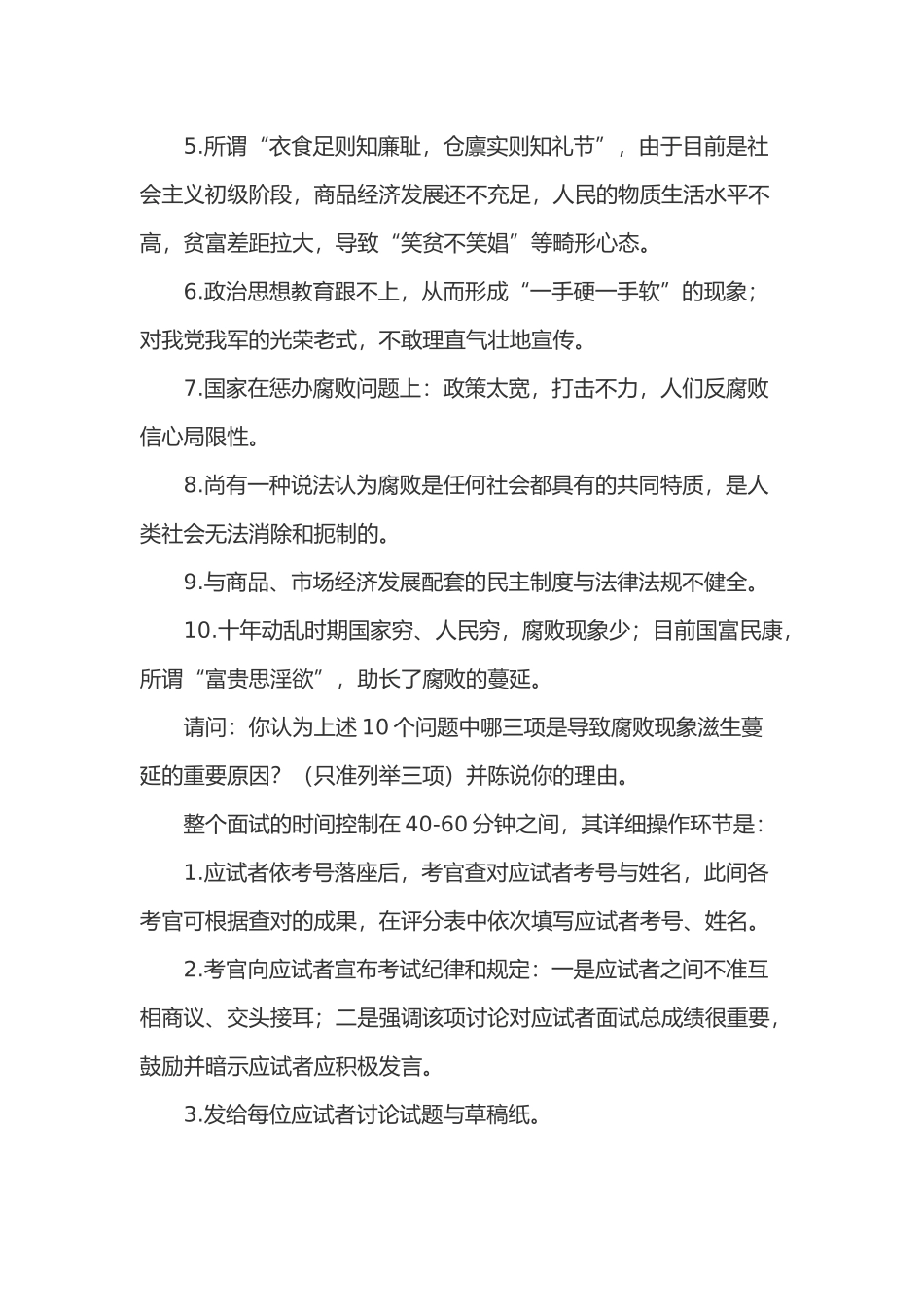 5.所谓“衣食足则知廉耻，仓廪实则知礼节”，由于目前是社会主义初级阶段，商品经济发展还不充足，人民的物质生活水平不高，贫富差距拉大，导致“笑贫不笑娼”等畸形心态。

6.政治思想教育跟不上，从而形成“一手硬一手软”的现象；对我党我军的光荣老式，不敢理直气壮地宣传。

7.国家在惩办腐败问题上：政策太宽，打击不力，人们反腐败信心局限性。

8.尚有一种说法认为腐败是任何社会都具有的共同特质，是人类社会无法消除和扼制的。

9.与商品、市场经济发展配套的民主制度与法律法规不健全。

10.十年动乱时期国家穷、人民穷，腐败现象少；目前国富民康，所谓“富贵思淫欲”，助长了腐败的蔓延。

请问：你认为上述10个问题中哪三项是导致腐败现象滋生蔓延的重要原因？（只准列举三项）并陈说你的理由。

整个面试的时间控制在40-60分钟之间，其详细操作环节是：

1.应试者依考号落座后，考官查对应试者考号与姓名，此间各考官可根据查对的成果，在评分表中依次填写应试者考号、姓名。

2.考官向应试者宣布考试纪律和规定：一是应试者之间不准互相商议、交头接耳；二是强调该项讨论对应试者面试总成绩很重要，鼓励并暗示应试者应积极发言。

3.发给每位应试者讨论试题与草稿纸。